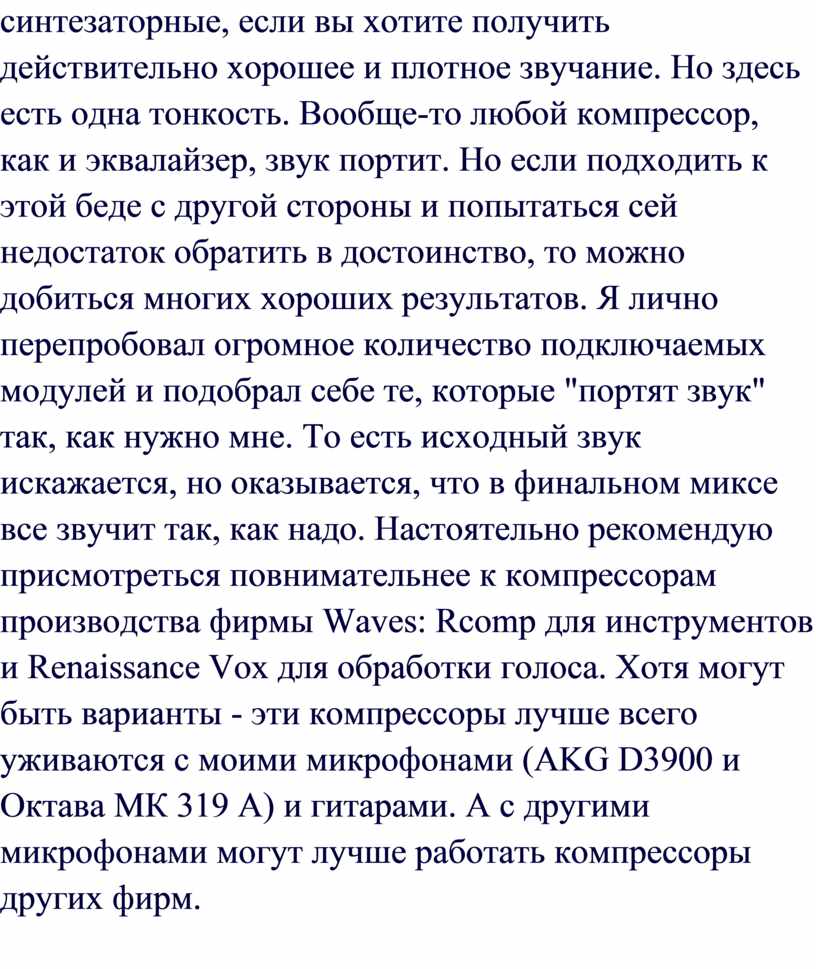 синтезаторные, если вы хотите получить действительно хорошее и плотное звучание. Но здесь есть одна тонкость. Вообще-то любой компрессор, как и эквалайзер, звук портит. Но если подходить к этой беде с другой стороны и попытаться сей недостаток обратить в достоинство, то можно добиться многих хороших результатов. Я лично перепробовал огромное количество подключаемых модулей и подобрал себе те, которые "портят звук" так, как нужно мне. То есть исходный звук искажается, но оказывается, что в финальном миксе все звучит так, как надо. Настоятельно рекомендую присмотреться повнимательнее к компрессорам производства фирмы Waves: Rcomp для инструментов и Renaissance Vox для обработки голоса. Хотя могут быть варианты - эти компрессоры лучше всего уживаются с моими микрофонами (AKG D3900 и Октава МК 319 А) и гитарами. А с другими микрофонами могут лучше работать компрессоры других фирм.